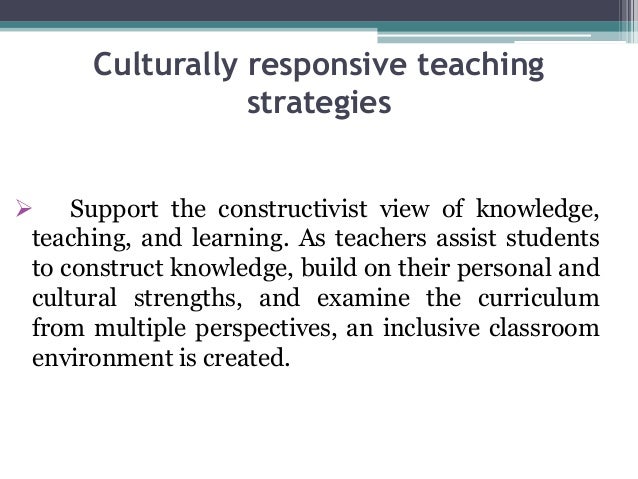 Culturally responsive teaching strategies

➢ Support the constructivist view of knowledge, teaching, and learning. As teachers assist students to construct knowledge, build on their personal and cultural strengths, and examine the curriculum from multiple perspectives, an inclusive classroom environment is created.